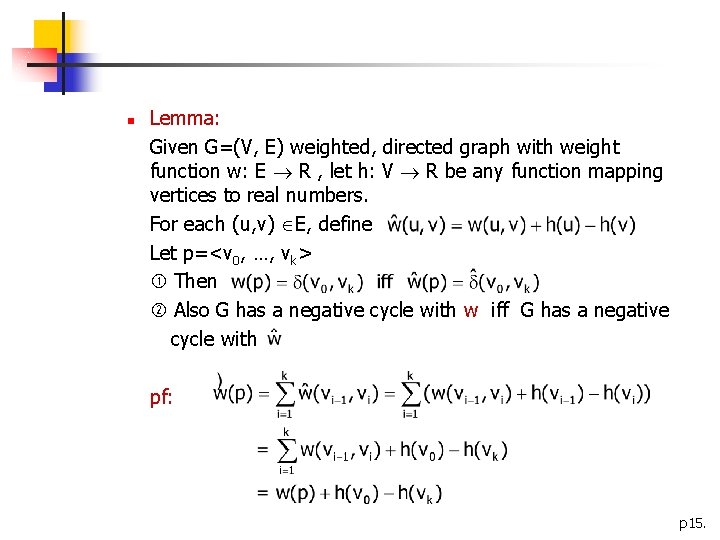 Lemma:

Given G=(V, E) weighted, directed graph with weight function w: E $\rightarrow$ R , let h: V $\rightarrow$ R be any function mapping vertices to real numbers.

For each (u,v) $\in$E, define $\hat{w}(u,v) = w(u,v) + h(u) - h(v)$

Let p=<$v_0$, …, $v_k$>

① Then $w(p) = \delta(v_0, v_k)$ iff $\hat{w}(p) = \hat{\delta}(v_0, v_k)$

② Also G has a negative cycle with w iff G has a negative cycle with $\hat{w}$

pf: $\hat{w}(p) = \sum_{i=1}^{k} \hat{w}(v_{i-1}, v_i) = \sum_{i=1}^{k} (w(v_{i-1}, v_i) + h(v_{i-1}) - h(v_i))$

$= \sum_{i=1}^{k} w(v_{i-1}, v_i) + h(v_0) - h(v_k)$

$= w(p) + h(v_0) - h(v_k)$

p15.